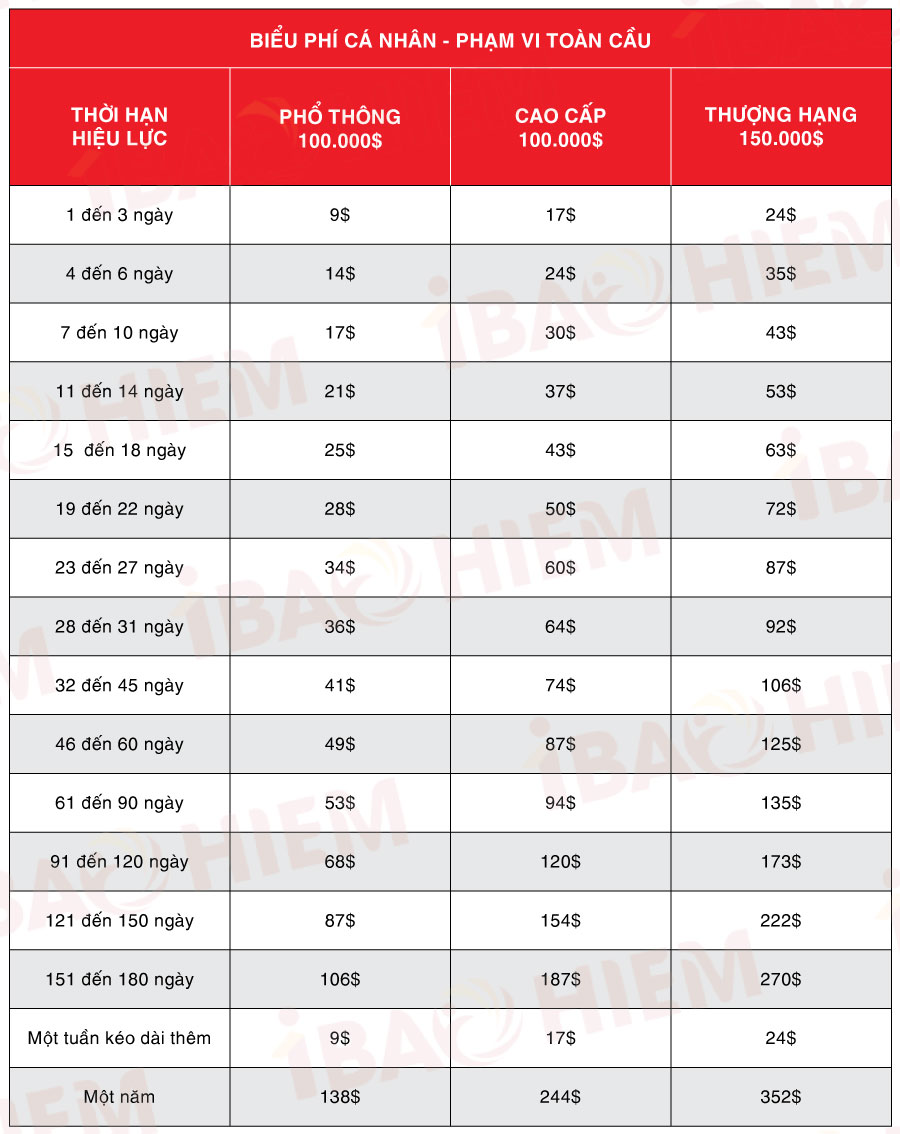 BIỂU PHÍ CÁ NHÂN - PHẠM VI TOÀN CẦU

| THỜI HẠN HIỆU LỰC | PHỔ THÔNG 100.000$ | CAO CẤP 100.000$ | THƯỢNG HẠNG 150.000$ |
|---|---|---|---|
| 1 đến 3 ngày | 9$ | 17$ | 24$ |
| 4 đến 6 ngày | 14$ | 24$ | 35$ |
| 7 đến 10 ngày | 17$ | 30$ | 43$ |
| 11 đến 14 ngày | 21$ | 37$ | 53$ |
| 15 đến 18 ngày | 25$ | 43$ | 63$ |
| 19 đến 22 ngày | 28$ | 50$ | 72$ |
| 23 đến 27 ngày | 34$ | 60$ | 87$ |
| 28 đến 31 ngày | 36$ | 64$ | 92$ |
| 32 đến 45 ngày | 41$ | 74$ | 106$ |
| 46 đến 60 ngày | 49$ | 87$ | 125$ |
| 61 đến 90 ngày | 53$ | 94$ | 135$ |
| 91 đến 120 ngày | 68$ | 120$ | 173$ |
| 121 đến 150 ngày | 87$ | 154$ | 222$ |
| 151 đến 180 ngày | 106$ | 187$ | 270$ |
| Một tuần kéo dài thêm | 9$ | 17$ | 24$ |
| Một năm | 138$ | 244$ | 352$ |

iBAOHIEM